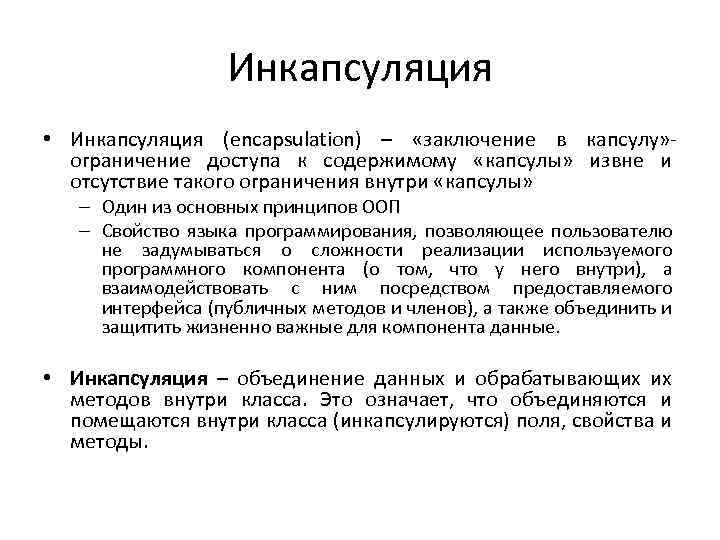 Инкапсуляция

• Инкапсуляция (encapsulation) – «заключение в капсулу»- ограничение доступа к содержимому «капсулы» извне и отсутствие такого ограничения внутри «капсулы»
– Один из основных принципов ООП
– Свойство языка программирования, позволяющее пользователю не задумываться о сложности реализации используемого программного компонента (о том, что у него внутри), а взаимодействовать с ним посредством предоставляемого интерфейса (публичных методов и членов), а также объединить и защитить жизненно важные для компонента данные.

• Инкапсуляция – объединение данных и обрабатывающих их методов внутри класса. Это означает, что объединяются и помещаются внутри класса (инкапсулируются) поля, свойства и методы.